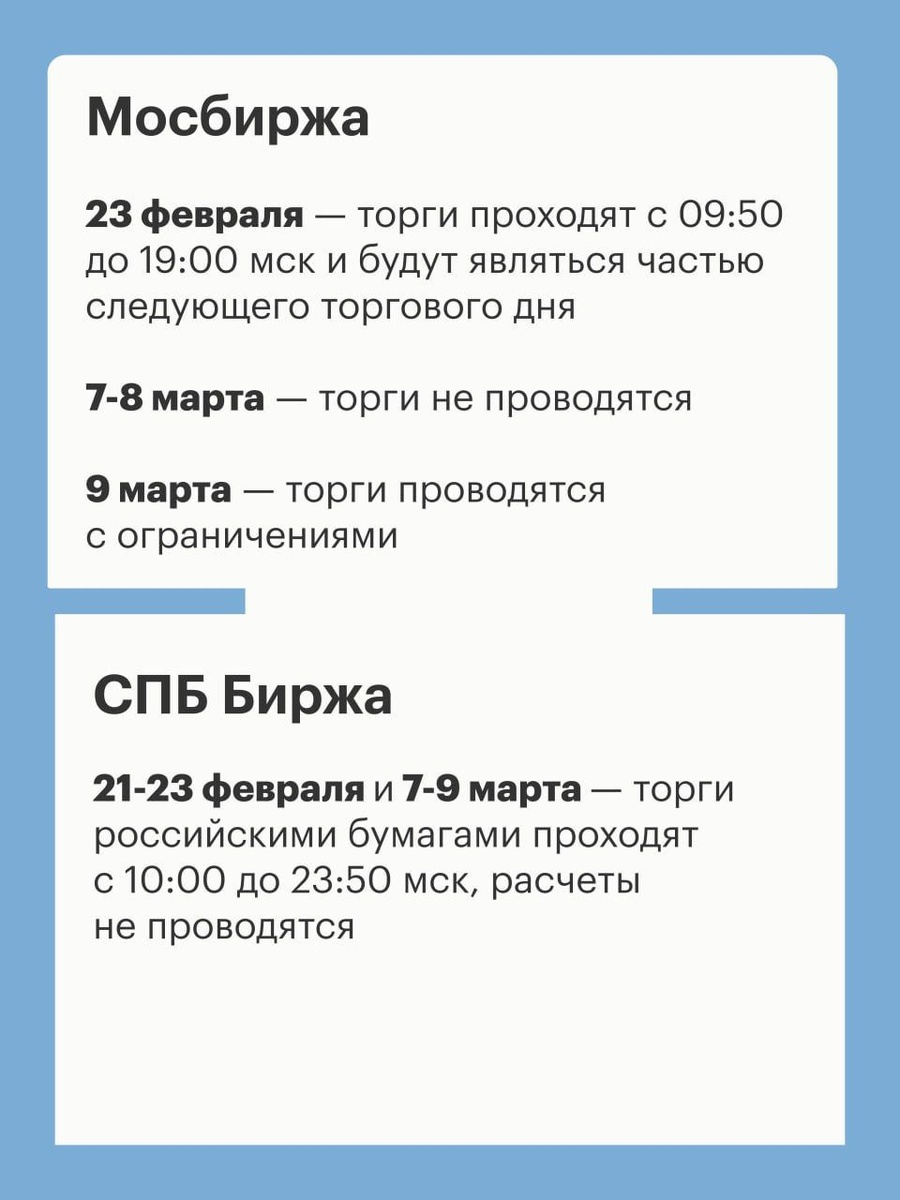 Мосбиржа

23 февраля — торги проходят с 09:50 до 19:00 мск и будут являться частью следующего торгового дня

7-8 марта — торги не проводятся

9 марта — торги проводятся с ограничениями

СПБ Биржа

21-23 февраля и 7-9 марта — торги российскими бумагами проходят с 10:00 до 23:50 мск, расчеты не проводятся